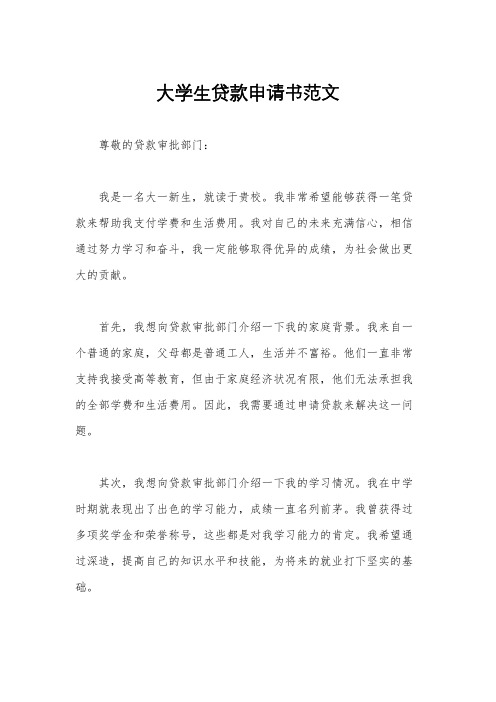 大学生贷款申请书范文

尊敬的贷款审批部门：

我是一名大一新生，就读于贵校。我非常希望能够获得一笔贷款来帮助我支付学费和生活费用。我对自己的未来充满信心，相信通过努力学习和奋斗，我一定能够取得优异的成绩，为社会做出更大的贡献。

首先，我想向贷款审批部门介绍一下我的家庭背景。我来自一个普通的家庭，父母都是普通工人，生活并不富裕。他们一直非常支持我接受高等教育，但由于家庭经济状况有限，他们无法承担我的全部学费和生活费用。因此，我需要通过申请贷款来解决这一问题。

其次，我想向贷款审批部门介绍一下我的学习情况。我在中学时期就表现出了出色的学习能力，成绩一直名列前茅。我曾获得过多项奖学金和荣誉称号，这些都是对我学习能力的肯定。我希望通过深造，提高自己的知识水平和技能，为将来的就业打下坚实的基础。